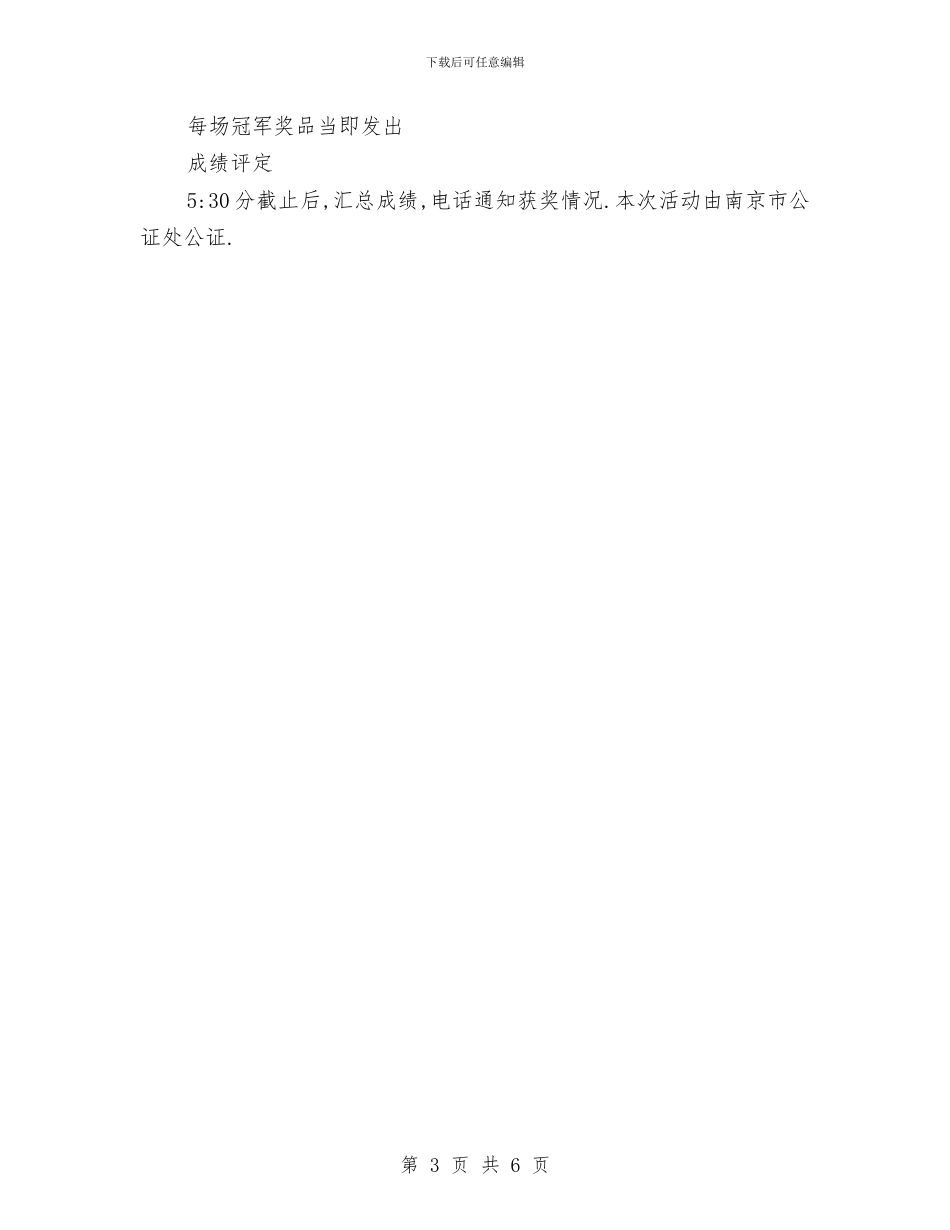 下载后可任意编辑

每场冠军奖品当即发出

成绩评定

5:30分截止后,汇总成绩,电话通知获奖情况.本次活动由南京市公证处公证.

第 3 页 共 6 页